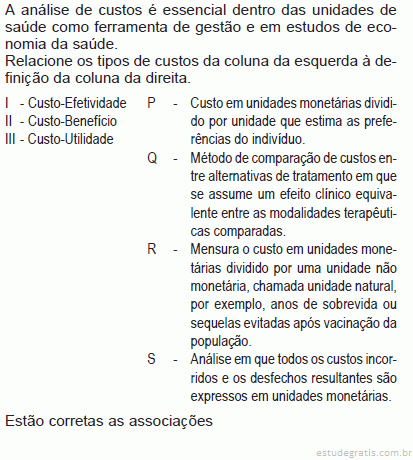 A análise de custos é essencial dentro das unidades de saúde como ferramenta de gestão e em estudos de economia da saúde.
Relacione os tipos de custos da coluna da esquerda à definição da coluna da direita.

I - Custo-Efetividade
II - Custo-Benefício
III - Custo-Utilidade

P - Custo em unidades monetárias dividido por unidade que estima as preferências do indivíduo.
Q - Método de comparação de custos entre alternativas de tratamento em que se assume um efeito clínico equivalente entre as modalidades terapêuticas comparadas.
R - Mensura o custo em unidades monetárias dividido por uma unidade não monetária, chamada unidade natural, por exemplo, anos de sobrevida ou sequelas evitadas após vacinação da população.
S - Análise em que todos os custos incorridos e os desfechos resultantes são expressos em unidades monetárias.

Estão corretas as associações

estudegratis.com.br